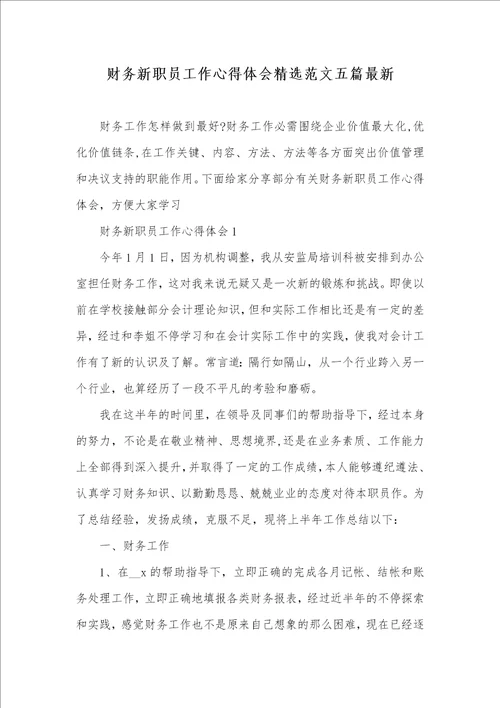 财务新职员工作心得体会精选范文五篇最新

财务工作怎样做到最好?财务工作必需围绕企业价值最大化,优化价值链条,在工作关键、内容、方法、方法等各方面突出价值管理和决议支持的职能作用。下面给家分享部分有关财务新职员工作心得体会，方便大家学习

财务新职员工作心得体会1

今年1月1日，因为机构调整，我从安监局培训科被安排到办公室担任财务工作，这对我来说无疑又是一次新的锻炼和挑战。即使以前在学校接触部分会计理论知识，但和实际工作相比还是有一定的差异，经过和李姐不停学习和在会计实际工作中的实践，使我对会计工作有了新的认识及了解。常言道：隔行如隔山，从一个行业跨入另一个行业，也算经历了一段不平凡的考验和磨砺。

我在这半年的时间里，在领导及同事们的帮助指导下，经过本身的努力，不论是在敬业精神、思想境界，还是在业务素质、工作能力上全部得到深入提升，并取得了一定的工作成绩，本人能够遵纪遵法、认真学习财务知识、以勤勤恳恳、兢兢业业的态度对待本职员作。为了总结经验，发扬成绩，克服不足，现将上半年工作总结以下：

一、财务工作

1、在__x的帮助指导下，立即正确的完成各月记帐、结帐和账务处理工作，立即正确地填报各类财务报表，经过近半年的不停探索和实践，感觉财务工作也不是原来自己想象的那么困难，现在已经逐